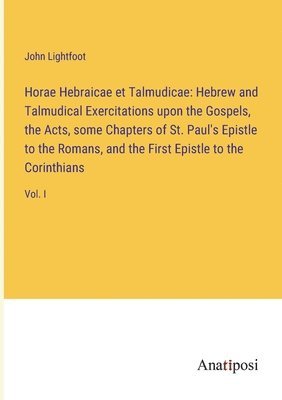 John Lightfoot

Horae Hebraicae et Talmudicae: Hebrew and Talmudical Exercitations upon the Gospels, the Acts, some Chapters of St. Paul's Epistle to the Romans, and the First Epistle to the Corinthians

Vol. I

Anatiposi